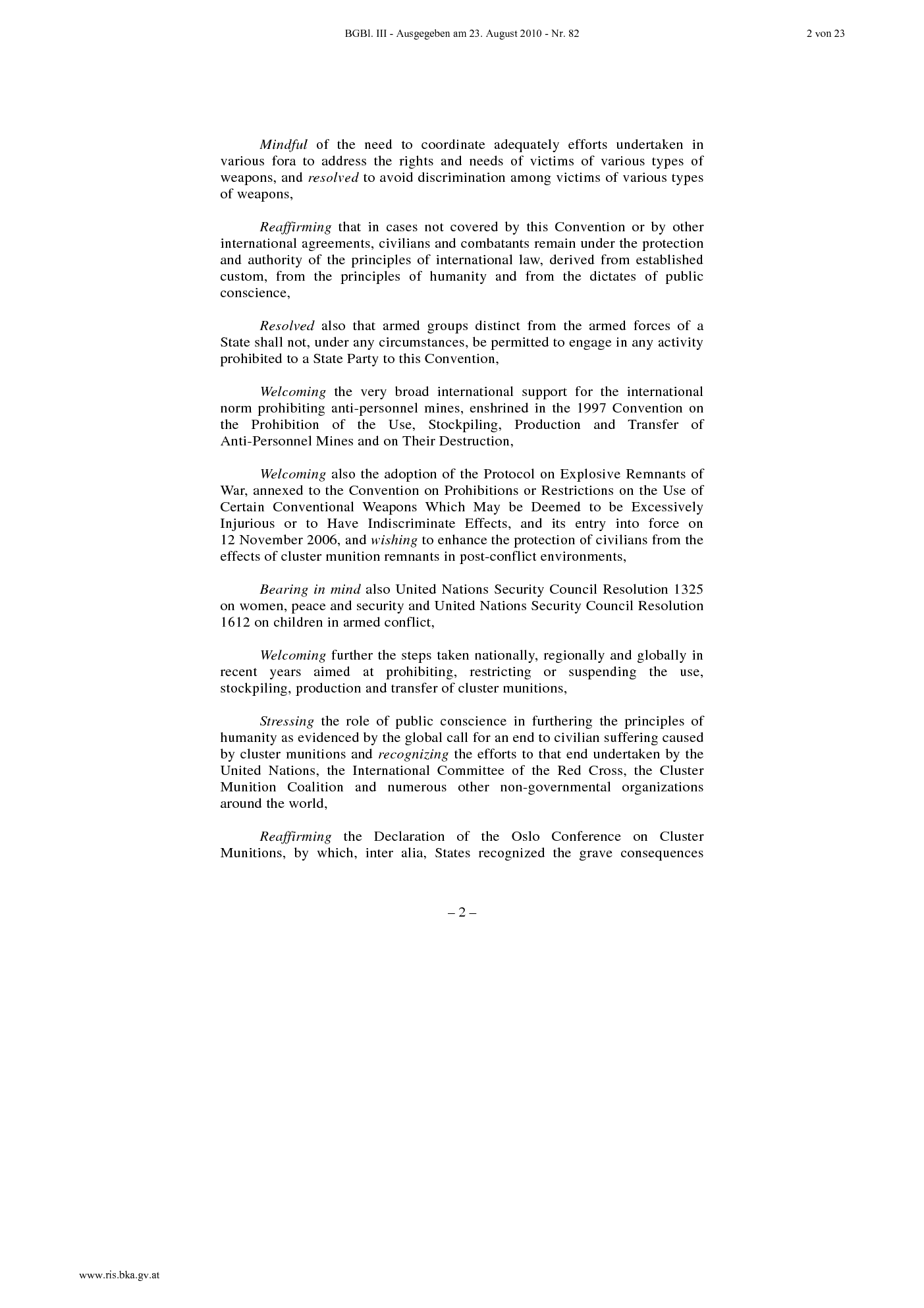 BGBl. III - Ausgegeben am 23. August 2010 - Nr. 82

2 von 23

Mindful of the need to coordinate adequately efforts undertaken in various fora to address the rights and needs of victims of various types of weapons, and resolved to avoid discrimination among victims of various types of weapons,

Reaffirming that in cases not covered by this Convention or by other international agreements, civilians and combatants remain under the protection and authority of the principles of international law, derived from established custom, from the principles of humanity and from the dictates of public conscience,

Resolved also that armed groups distinct from the armed forces of a State shall not, under any circumstances, be permitted to engage in any activity prohibited to a State Party to this Convention,

Welcoming the very broad international support for the international norm prohibiting anti-personnel mines, enshrined in the 1997 Convention on the Prohibition of the Use, Stockpiling, Production and Transfer of Anti-Personnel Mines and on Their Destruction,

Welcoming also the adoption of the Protocol on Explosive Remnants of War, annexed to the Convention on Prohibitions or Restrictions on the Use of Certain Conventional Weapons Which May be Deemed to be Excessively Injurious or to Have Indiscriminate Effects, and its entry into force on 12 November 2006, and wishing to enhance the protection of civilians from the effects of cluster munition remnants in post-conflict environments,

Bearing in mind also United Nations Security Council Resolution 1325 on women, peace and security and United Nations Security Council Resolution 1612 on children in armed conflict,

Welcoming further the steps taken nationally, regionally and globally in recent years aimed at prohibiting, restricting or suspending the use, stockpiling, production and transfer of cluster munitions,

Stressing the role of public conscience in furthering the principles of humanity as evidenced by the global call for an end to civilian suffering caused by cluster munitions and recognizing the efforts to that end undertaken by the United Nations, the International Committee of the Red Cross, the Cluster Munition Coalition and numerous other non-governmental organizations around the world,

Reaffirming the Declaration of the Oslo Conference on Cluster Munitions, by which, inter alia, States recognized the grave consequences

– 2 –

www.ris.bka.gv.at